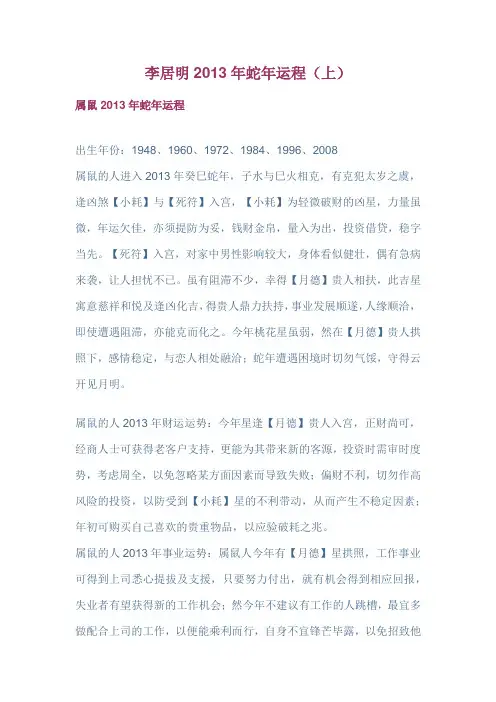 李居明 2013 年蛇年运程（上）

属鼠 2013 年蛇年运程

出生年份：1948、1960、1972、1984、1996、2008

属鼠的人进入 2013 年癸巳蛇年，子水与巳火相克，有克犯太岁之虞，逢凶煞【小耗】与【死符】入宫，【小耗】为轻微破财的凶星，力量虽微，年运欠佳，亦须提防为妥，钱财金帛，量入为出，投资借贷，稳字当先。【死符】入宫，对家中男性影响较大，身体看似健壮，偶有急病来袭，让人担忧不已。虽有阻滞不少，幸得【月德】贵人相扶，此吉星寓意慈祥和悦及逢凶化吉，得贵人鼎力扶持，事业发展顺遂，人缘顺洽，即使遭遇阻滞，亦能克而化之。今年桃花星虽弱，然在【月德】贵人拱照下，感情稳定，与恋人相处融洽；蛇年遭遇困境时切勿气馁，守得云开见月明。

属鼠的人 2013 年财运运势：今年星逢【月德】贵人入宫，正财尚可，经商人士可获得老客户支持，更能为其带来新的客源，投资时需审时度势，考虑周全，以免忽略某方面因素而导致失败；偏财不利，切勿作高风险的投资，以防受到【小耗】星的不利带动，从而产生不稳定因素；年初可购买自己喜欢的贵重物品，以应验破耗之兆。

属鼠的人 2013 年事业运势：属鼠人今年有【月德】星拱照，工作事业可得到上司悉心提拔及支援，只要努力付出，就有机会得到相应回报，失业者有望获得新的工作机会；然今年不建议有工作的人跳槽，最宜多做配合上司的工作，以便能乘利而行，自身不宜锋芒毕露，以免招致他